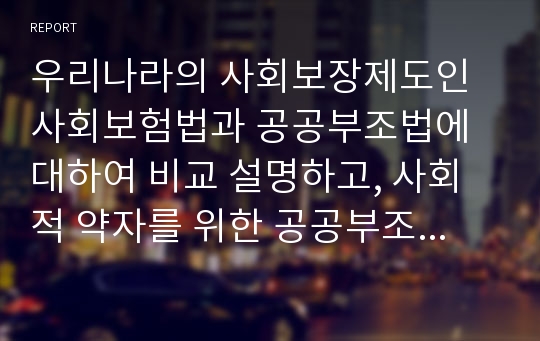 REPORT

우리나라의 사회보장제도인 사회보험법과 공공부조법에 대하여 비교 설명하고, 사회적 약자를 위한 공공부조...